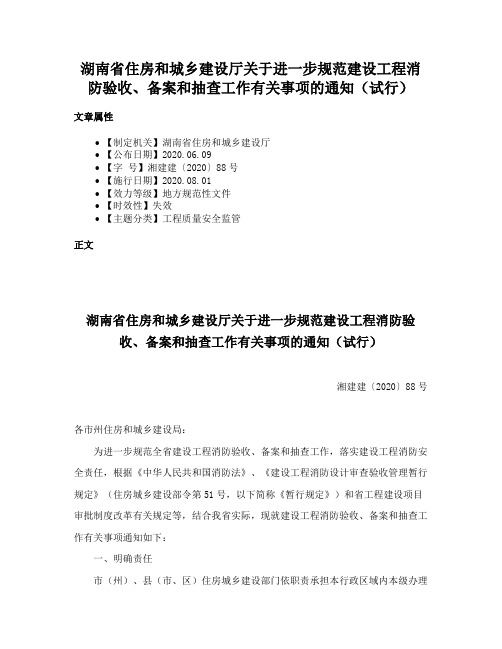 湖南省住房和城乡建设厅关于进一步规范建设工程消防验收、备案和抽查工作有关事项的通知（试行）

文章属性

• 【制定机关】湖南省住房和城乡建设厅
• 【公布日期】2020.06.09
• 【字　号】湘建建〔2020〕88号
• 【施行日期】2020.08.01
• 【效力等级】地方规范性文件
• 【时效性】失效
• 【主题分类】工程质量安全监管

正文

湖南省住房和城乡建设厅关于进一步规范建设工程消防验收、备案和抽查工作有关事项的通知（试行）

湘建建〔2020〕88号

各市州住房和城乡建设局：

为进一步规范全省建设工程消防验收、备案和抽查工作，落实建设工程消防安全责任，根据《中华人民共和国消防法》、《建设工程消防设计审查验收管理暂行规定》（住房城乡建设部令第51号，以下简称《暂行规定》）和省工程建设项目审批制度改革有关规定等，结合我省实际，现就建设工程消防验收、备案和抽查工作有关事项通知如下：

一、明确责任

市（州）、县（市、区）住房城乡建设部门依职责承担本行政区域内本级办理